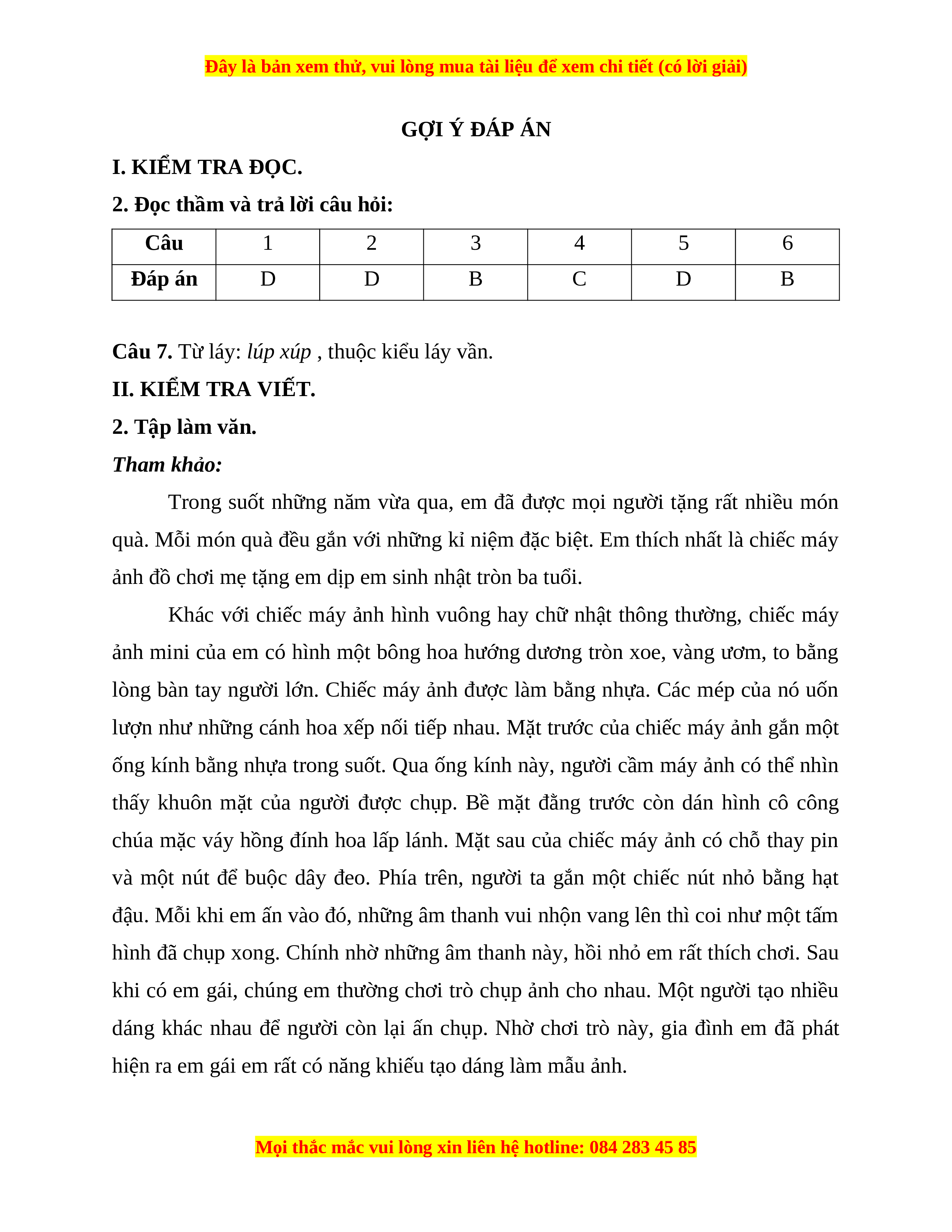 Đây là bản xem thử, vui lòng mua tài liệu để xem chi tiết (có lời giải)

GỢI Ý ĐÁP ÁN

I. KIỂM TRA ĐỌC.

2. Đọc thầm và trả lời câu hỏi:

| Câu | 1 | 2 | 3 | 4 | 5 | 6 |
|---|---|---|---|---|---|---|
| Đáp án | D | D | B | C | D | B |

Câu 7. Từ láy: lúp xúp , thuộc kiểu láy vần.

II. KIỂM TRA VIẾT.

2. Tập làm văn.

Tham khảo:

Trong suốt những năm vừa qua, em đã được mọi người tặng rất nhiều món quà. Mỗi món quà đều gắn với những kỉ niệm đặc biệt. Em thích nhất là chiếc máy ảnh đồ chơi mẹ tặng em dịp em sinh nhật tròn ba tuổi.

Khác với chiếc máy ảnh hình vuông hay chữ nhật thông thường, chiếc máy ảnh mini của em có hình một bông hoa hướng dương tròn xoe, vàng ươm, to bằng lòng bàn tay người lớn. Chiếc máy ảnh được làm bằng nhựa. Các mép của nó uốn lượn như những cánh hoa xếp nối tiếp nhau. Mặt trước của chiếc máy ảnh gắn một ống kính bằng nhựa trong suốt. Qua ống kính này, người cầm máy ảnh có thể nhìn thấy khuôn mặt của người được chụp. Bề mặt đằng trước còn dán hình cô công chúa mặc váy hồng đính hoa lấp lánh. Mặt sau của chiếc máy ảnh có chỗ thay pin và một nút để buộc dây đeo. Phía trên, người ta gắn một chiếc nút nhỏ bằng hạt đậu. Mỗi khi em ấn vào đó, những âm thanh vui nhộn vang lên thì coi như một tấm hình đã chụp xong. Chính nhờ những âm thanh này, hồi nhỏ em rất thích chơi. Sau khi có em gái, chúng em thường chơi trò chụp ảnh cho nhau. Một người tạo nhiều dáng khác nhau để người còn lại ấn chụp. Nhờ chơi trò này, gia đình em đã phát hiện ra em gái em rất có năng khiếu tạo dáng làm mẫu ảnh.

Mọi thắc mắc vui lòng xin liên hệ hotline: 084 283 45 85